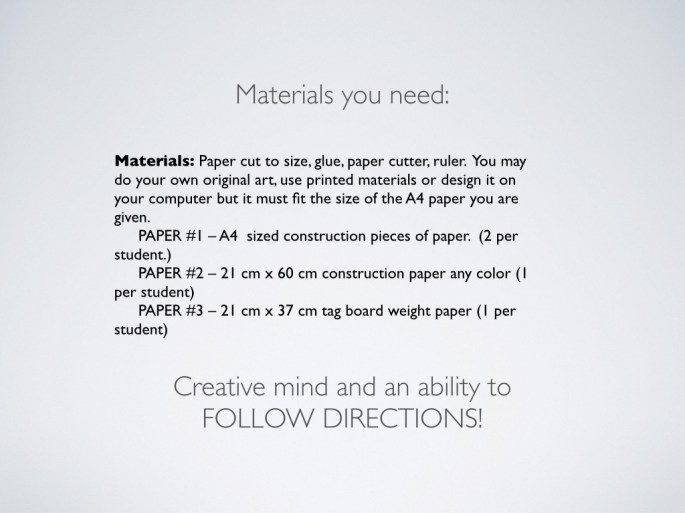 Materials you need:

Materials: Paper cut to size, glue, paper cutter, ruler. You may do your own original art, use printed materials or design it on your computer but it must fit the size of the A4 paper you are given.

PAPER #1 – A4 sized construction pieces of paper. (2 per student.)

PAPER #2 – 21 cm x 60 cm construction paper any color (1 per student)

PAPER #3 – 21 cm x 37 cm tag board weight paper (1 per student)

Creative mind and an ability to FOLLOW DIRECTIONS!